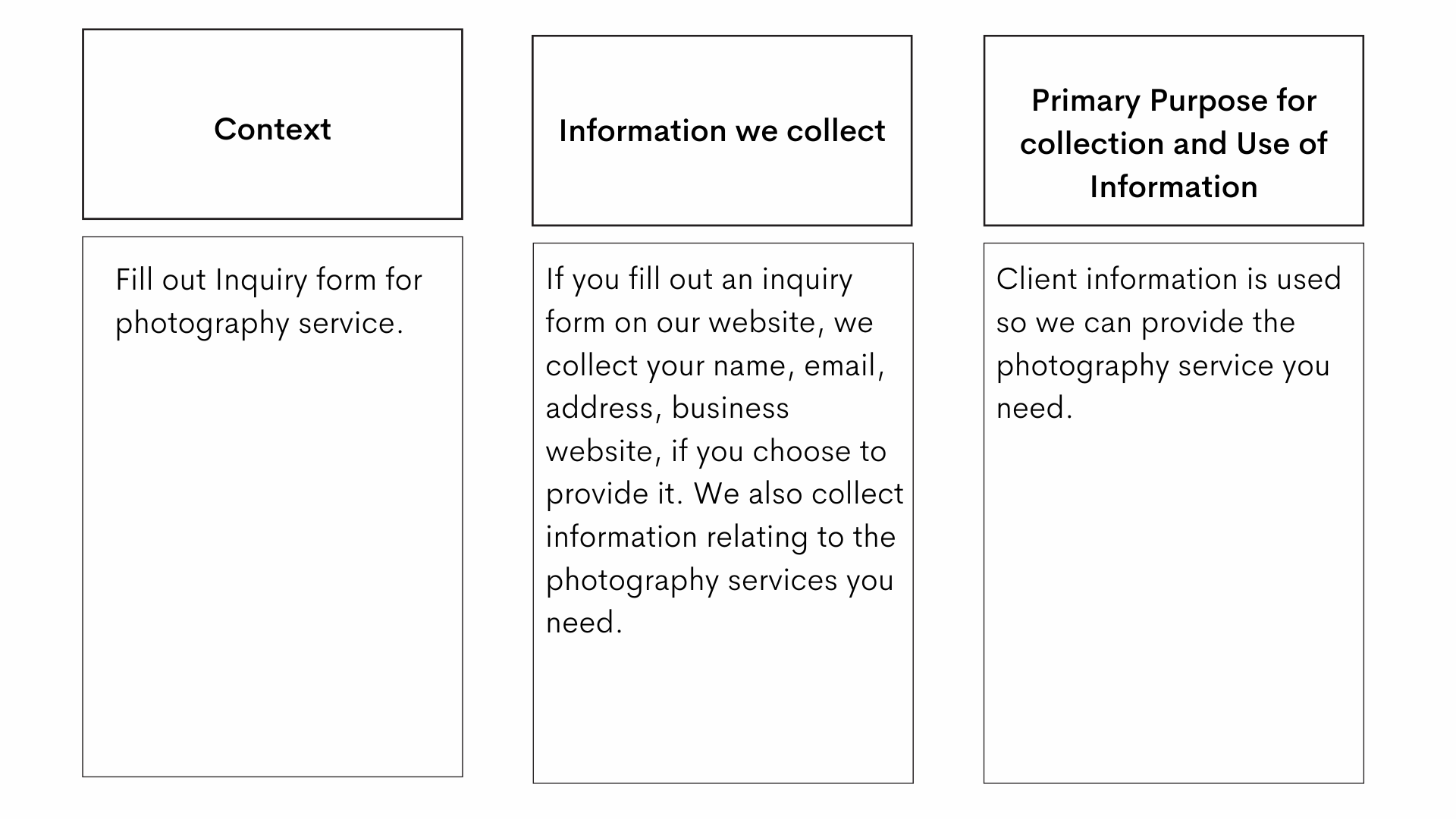 | Context | Information we collect | Primary Purpose for collection and Use of Information |
|---|---|---|
| Fill out Inquiry form for photography service. | If you fill out an inquiry form on our website, we collect your name, email, address, business website, if you choose to provide it. We also collect information relating to the photography services you need. | Client information is used so we can provide the photography service you need. |